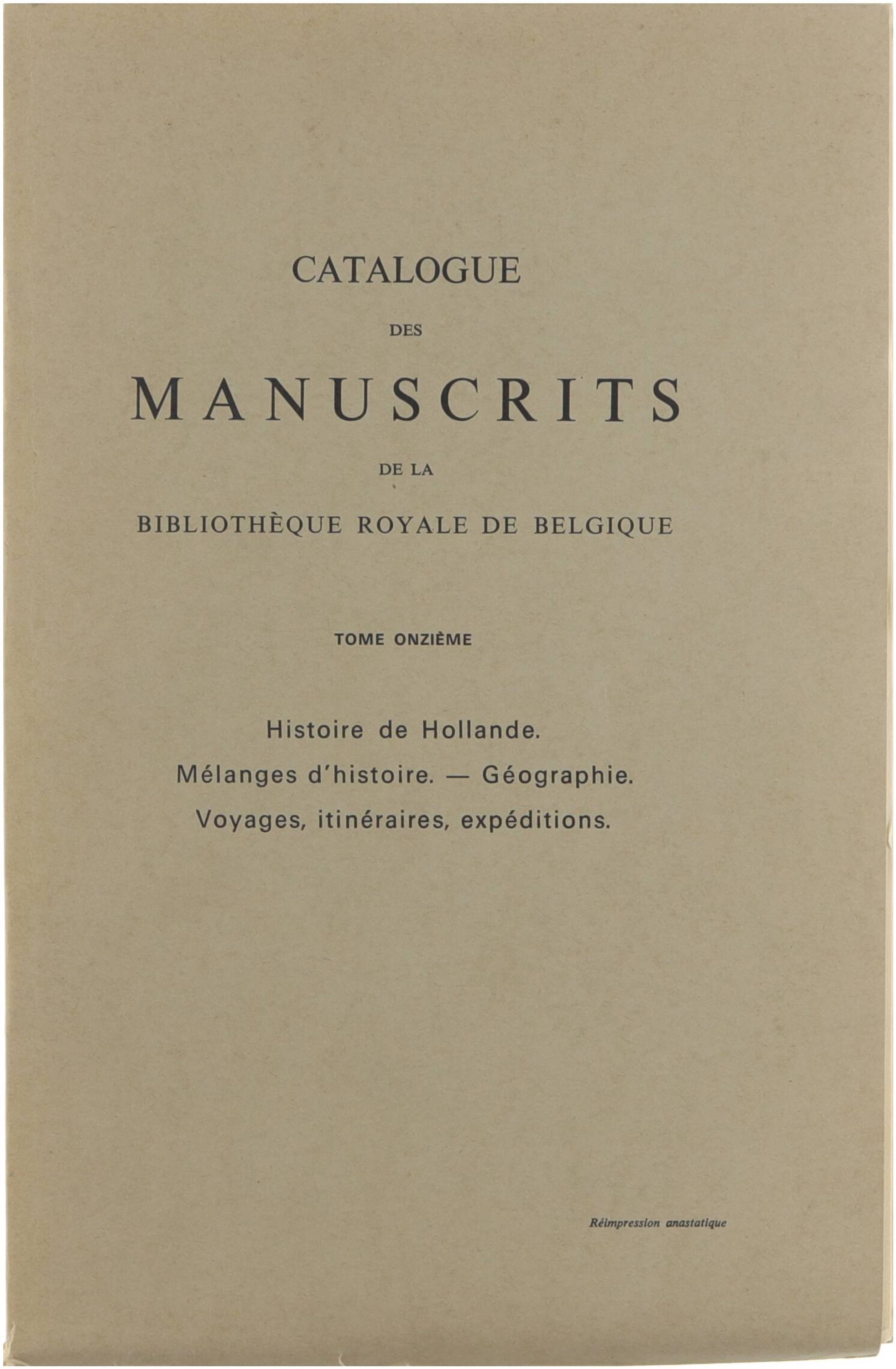 CATALOGUE

DES

MANUSCRITS

DE LA

BIBLIOTHÈQUE ROYALE DE BELGIQUE

TOME ONZIÈME

Histoire de Hollande.

Mélanges d'histoire. — Géographie.

Voyages, itinéraires, expéditions.

Réimpression anastatique